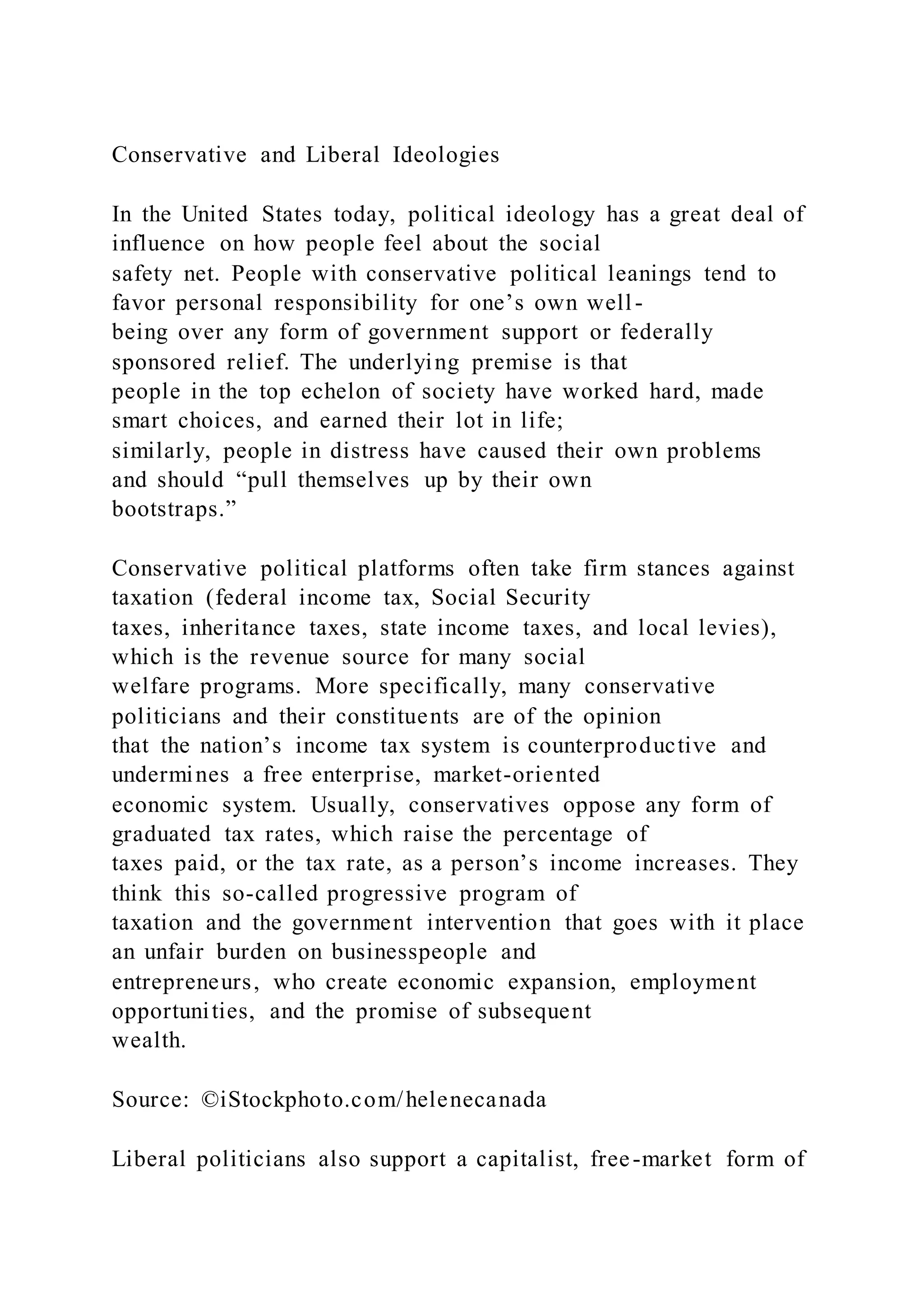 Conservative and Liberal Ideologies

In the United States today, political ideology has a great deal of influence on how people feel about the social safety net. People with conservative political leanings tend to favor personal responsibility for one’s own well-being over any form of government support or federally sponsored relief. The underlying premise is that people in the top echelon of society have worked hard, made smart choices, and earned their lot in life; similarly, people in distress have caused their own problems and should “pull themselves up by their own bootstraps.”

Conservative political platforms often take firm stances against taxation (federal income tax, Social Security taxes, inheritance taxes, state income taxes, and local levies), which is the revenue source for many social welfare programs. More specifically, many conservative politicians and their constituents are of the opinion that the nation’s income tax system is counterproductive and undermines a free enterprise, market-oriented economic system. Usually, conservatives oppose any form of graduated tax rates, which raise the percentage of taxes paid, or the tax rate, as a person’s income increases. They think this so-called progressive program of taxation and the government intervention that goes with it place an unfair burden on businesspeople and entrepreneurs, who create economic expansion, employment opportunities, and the promise of subsequent wealth.

Source: ©iStockphoto.com/helenecanada

Liberal politicians also support a capitalist, free-market form of